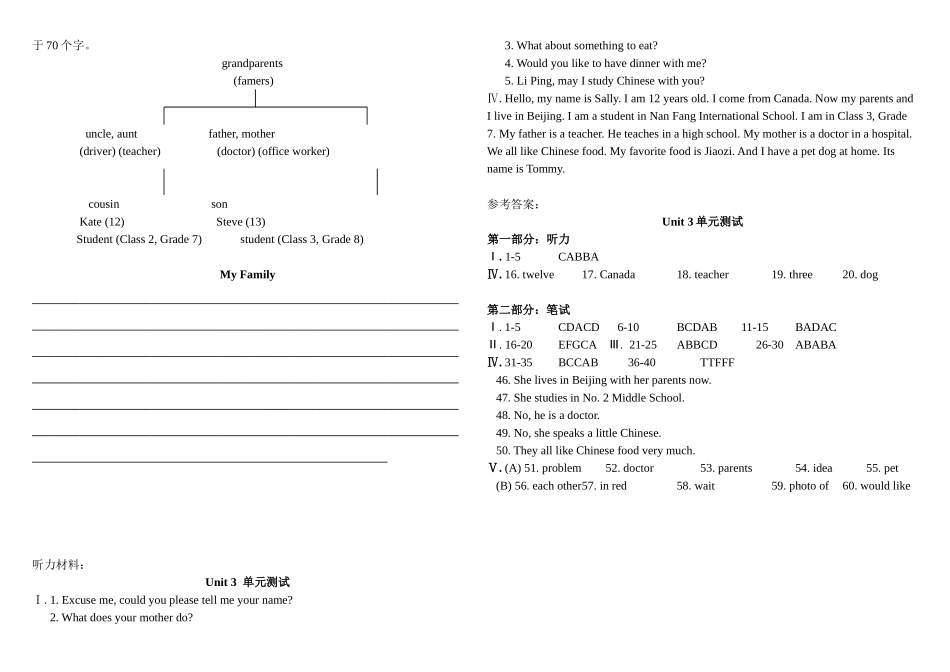 于 70 个字。

grandparents
(famers)

uncle, aunt
(driver) (teacher)

father, mother
(doctor) (office worker)

cousin
Kate (12)
Student (Class 2, Grade 7)

son
Steve (13)
student (Class 3, Grade 8)

My Family

听力材料：

Unit 3 单元测试

Ⅰ. 1. Excuse me, could you please tell me your name?
2. What does your mother do?
3. What about something to eat?
4. Would you like to have dinner with me?
5. Li Ping, may I study Chinese with you?

Ⅳ. Hello, my name is Sally. I am 12 years old. I come from Canada. Now my parents and I live in Beijing. I am a student in Nan Fang International School. I am in Class 3, Grade 7. My father is a teacher. He teaches in a high school. My mother is a doctor in a hospital. We all like Chinese food. My favorite food is Jiaozi. And I have a pet dog at home. Its name is Tommy.

参考答案：

Unit 3 单元测试

第一部分：听力
Ⅰ. 1-5 CABBA
Ⅳ. 16. twelve 17. Canada 18. teacher 19. three 20. dog

第二部分：笔试
Ⅰ. 1-5 CDACD 6-10 BCDAB 11-15 BADAC
Ⅱ. 16-20 EFGCA Ⅲ. 21-25 ABBCD 26-30 ABABA
Ⅳ. 31-35 BCCAB 36-40 TTFFF
46. She lives in Beijing with her parents now.
47. She studies in No. 2 Middle School.
48. No, he is a doctor.
49. No, she speaks a little Chinese.
50. They all like Chinese food very much.
Ⅴ. (A) 51. problem 52. doctor 53. parents 54. idea 55. pet
(B) 56. each other57. in red 58. wait 59. photo of 60. would like